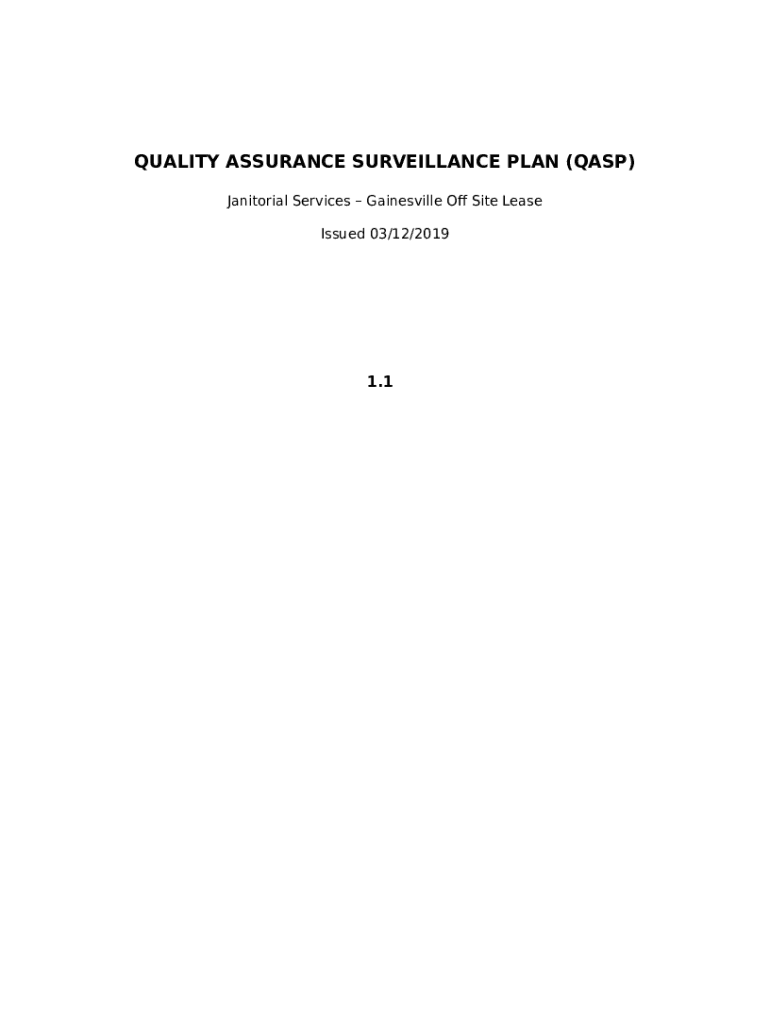 QUALITY ASSURANCE SURVEILLANCE PLAN (QASP)

Janitorial Services – Gainesville Off Site Lease

Issued 03/12/2019

1.1